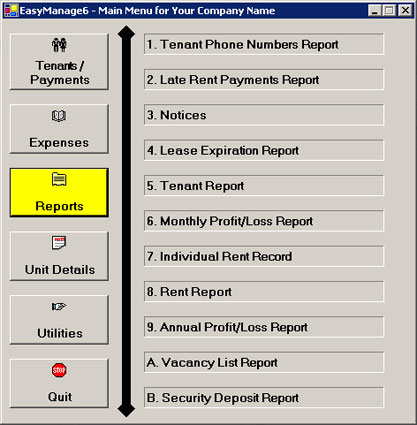 EasyManage6 - Main Menu for Your Company Name

Tenants / Payments

Expenses

Reports

Unit Details

Utilities

STOP

Quit

1. Tenant Phone Numbers Report

2. Late Rent Payments Report

3. Notices

4. Lease Expiration Report

5. Tenant Report

6. Monthly Profit/Loss Report

7. Individual Rent Record

8. Rent Report

9. Annual Profit/Loss Report

A. Vacancy List Report

B. Security Deposit Report